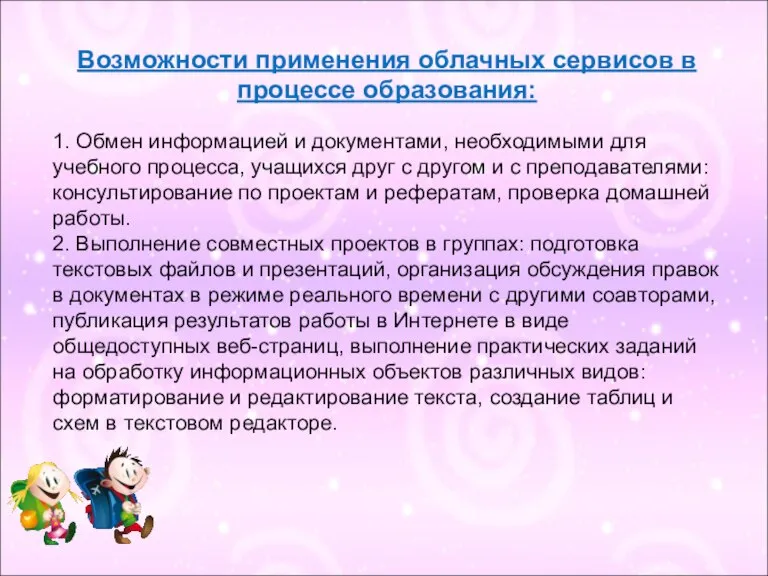 Возможности применения облачных сервисов в процессе образования:

1. Обмен информацией и документами, необходимыми для учебного процесса, учащихся друг с другом и с преподавателями: консультирование по проектам и рефератам, проверка домашней работы.
2. Выполнение совместных проектов в группах: подготовка текстовых файлов и презентаций, организация обсуждения правок в документах в режиме реального времени с другими соавторами, публикация результатов работы в Интернете в виде общедоступных веб-страниц, выполнение практических заданий на обработку информационных объектов различных видов: форматирование и редактирование текста, создание таблиц и схем в текстовом редакторе.